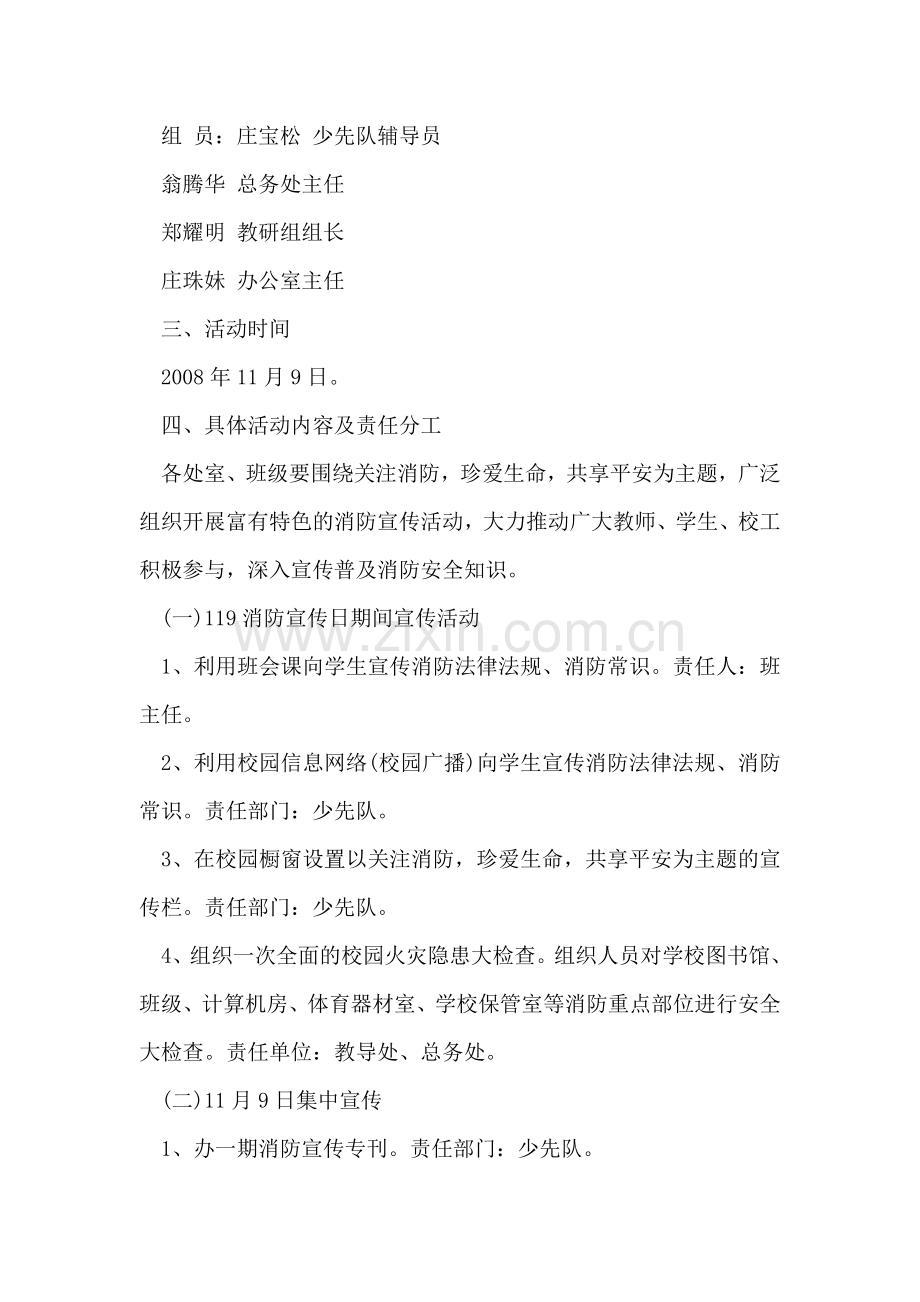 组 员：庄宝松 少先队辅导员

翁腾华 总务处主任

郑耀明 教研组组长

庄珠妹 办公室主任

三、活动时间

2008年11月9日。

四、具体活动内容及责任分工

各处室、班级要围绕关注消防，珍爱生命，共享平安为主题，广泛组织开展富有特色的消防宣传活动，大力推动广大教师、学生、校工积极参与，深入宣传普及消防安全知识。

(一)119消防宣传日期间宣传活动

1、利用班会课向学生宣传消防法律法规、消防常识。责任人：班主任。

2、利用校园信息网络(校园广播)向学生宣传消防法律法规、消防常识。责任部门：少先队。

3、在校园橱窗设置以关注消防，珍爱生命，共享平安为主题的宣传栏。责任部门：少先队。

4、组织一次全面的校园火灾隐患大检查。组织人员对学校图书馆、班级、计算机房、体育器材室、学校保管室等消防重点部位进行安全大检查。责任单位：教导处、总务处。

(二)11月9日集中宣传

1、办一期消防宣传专刊。责任部门：少先队。

www.zixin.com.cn